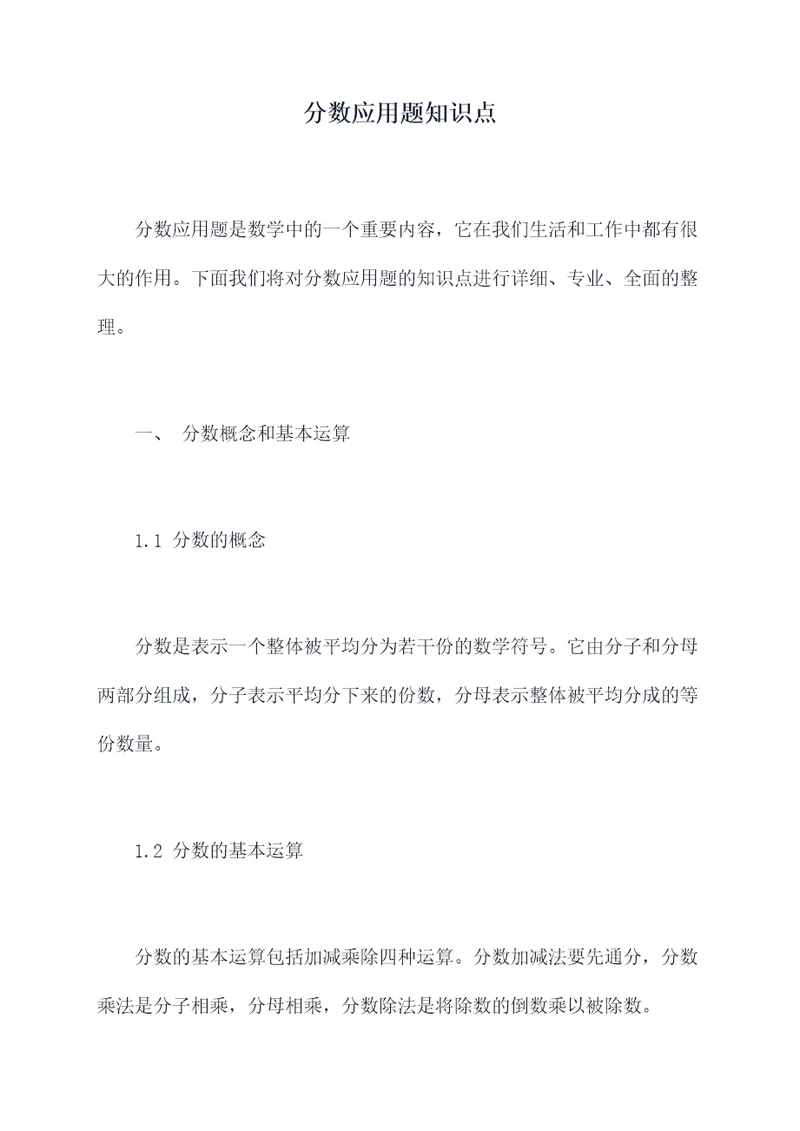 分数应用题知识点

分数应用题是数学中的一个重要内容，它在我们生活和工作中都有很大的作用。下面我们将对分数应用题的知识点进行详细、专业、全面的整理。

一、 分数概念和基本运算

1.1 分数的概念

分数是表示一个整体被平均分为若干份的数学符号。它由分子和分母两部分组成，分子表示平均分下来的份数，分母表示整体被平均分成的等份数量。

1.2 分数的基本运算

分数的基本运算包括加减乘除四种运算。分数加减法要先通分，分数乘法是分子相乘，分母相乘，分数除法是将除数的倒数乘以被除数。